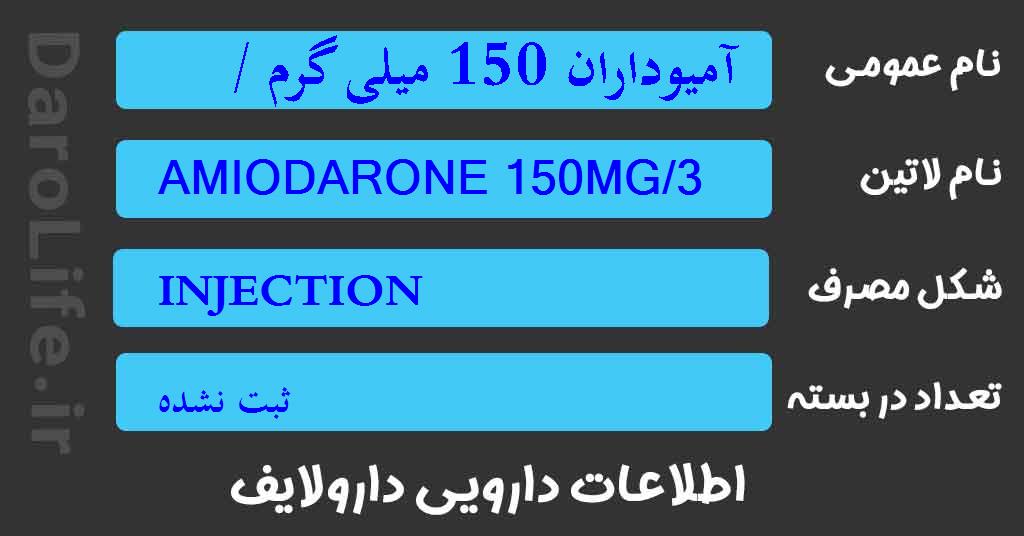 DaroLife.ir

نام عمومی
آمیوداران 150 میلی گرم /

نام لاتین
AMIODARONE 150MG/3

شکل مصرف
INJECTION

تعداد در بسته
ثبت نشده

اطلاعات دارویی دارولایف